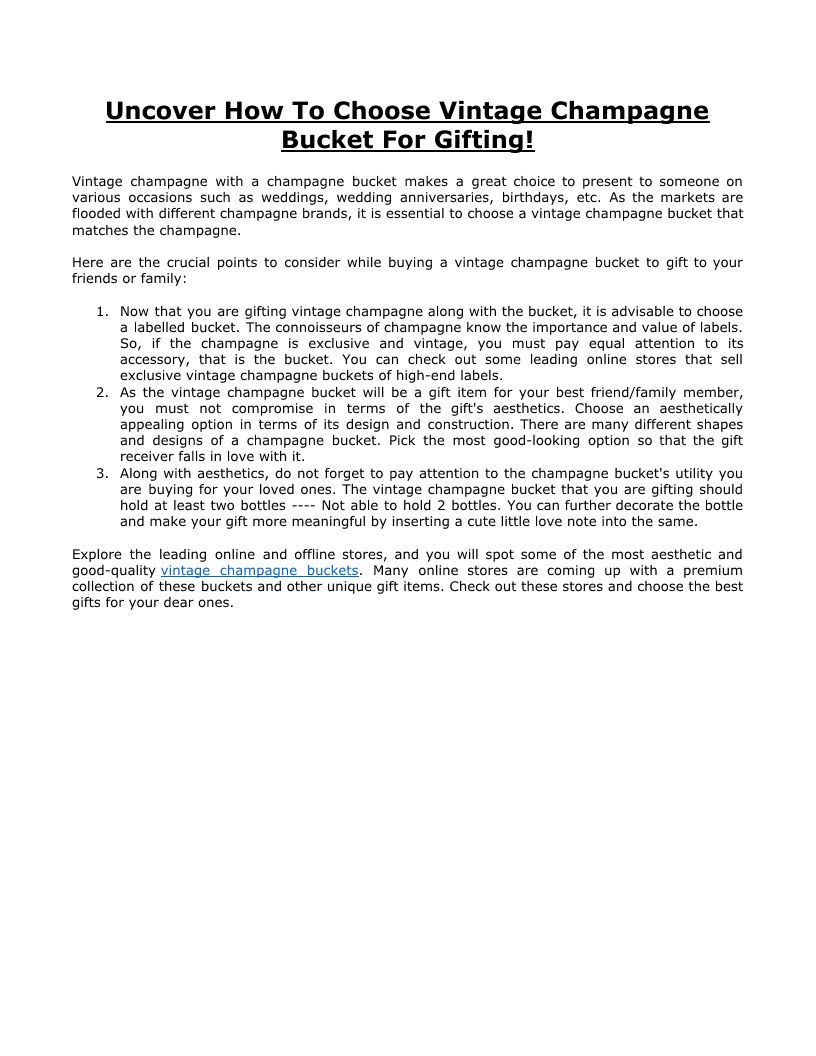 Uncover How To Choose Vintage Champagne Bucket For Gifting!

Vintage champagne with a champagne bucket makes a great choice to present to someone on various occasions such as weddings, wedding anniversaries, birthdays, etc. As the markets are flooded with different champagne brands, it is essential to choose a vintage champagne bucket that matches the champagne.

Here are the crucial points to consider while buying a vintage champagne bucket to gift to your friends or family:

1. Now that you are gifting vintage champagne along with the bucket, it is advisable to choose a labelled bucket. The connoisseurs of champagne know the importance and value of labels. So, if the champagne is exclusive and vintage, you must pay equal attention to its accessory, that is the bucket. You can check out some leading online stores that sell exclusive vintage champagne buckets of high-end labels.
2. As the vintage champagne bucket will be a gift item for your best friend/family member, you must not compromise in terms of the gift's aesthetics. Choose an aesthetically appealing option in terms of its design and construction. There are many different shapes and designs of a champagne bucket. Pick the most good-looking option so that the gift receiver falls in love with it.
3. Along with aesthetics, do not forget to pay attention to the champagne bucket's utility you are buying for your loved ones. The vintage champagne bucket that you are gifting should hold at least two bottles ---- Not able to hold 2 bottles. You can further decorate the bottle and make your gift more meaningful by inserting a cute little love note into the same.

Explore the leading online and offline stores, and you will spot some of the most aesthetic and good-quality vintage champagne buckets. Many online stores are coming up with a premium collection of these buckets and other unique gift items. Check out these stores and choose the best gifts for your dear ones.